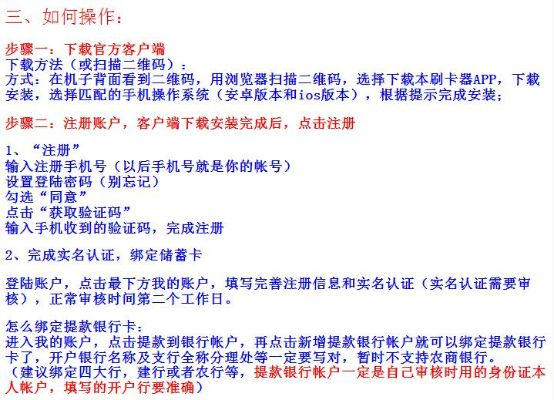 三、如何操作：

步骤一：下载官方客户端
下载方法（或扫描二维码）：
方式：在机子背面看到二维码，用浏览器扫描二维码，选择下载本刷卡器APP，下载安装，选择匹配的手机操作系统（安卓版本和ios版本），根据提示完成安装；

步骤二：注册账户，客户端下载安装完成后，点击注册

1、“注册”
输入注册手机号（以后手机号就是你的帐号）
设置登陆密码（别忘记）
勾选“同意”
点击“获取验证码”
输入手机收到的验证码，完成注册

2、完成实名认证，绑定储蓄卡

登陆账户，点击最下方我的账户，填写完善注册信息和实名认证（实名认证需要审核），正常审核时间第二个工作日。

怎么绑定提款银行卡：
进入我的账户，点击提款到银行帐户，再点击新增提款银行帐户就可以绑定提款银行卡了，开户银行名称及支行全称分理处等一定要写对，暂时不支持农商银行。
（建议绑定四大行，建行或者农行等，提款银行帐户一定是自己审核时用的身份证本人帐户，填写的开户行要准确）